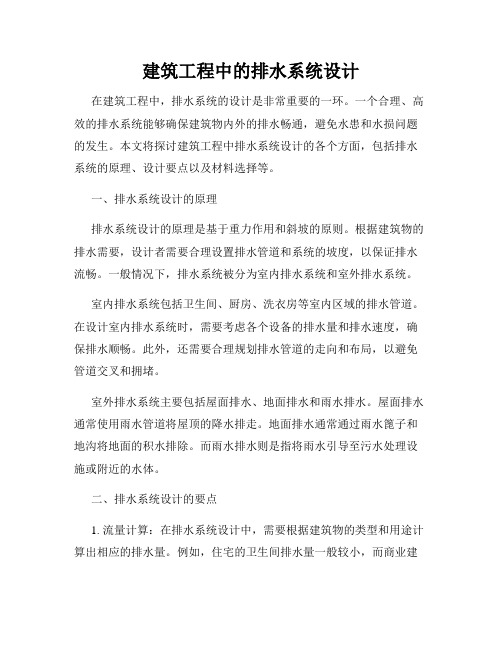 建筑工程中的排水系统设计

在建筑工程中，排水系统的设计是非常重要的一环。一个合理、高效的排水系统能够确保建筑物内外的排水畅通，避免水患和水损问题的发生。本文将探讨建筑工程中排水系统设计的各个方面，包括排水系统的原理、设计要点以及材料选择等。

一、排水系统设计的原理

排水系统设计的原理是基于重力作用和斜坡的原则。根据建筑物的排水需要，设计者需要合理设置排水管道和系统的坡度，以保证排水流畅。一般情况下，排水系统被分为室内排水系统和室外排水系统。

室内排水系统包括卫生间、厨房、洗衣房等室内区域的排水管道。在设计室内排水系统时，需要考虑各个设备的排水量和排水速度，确保排水顺畅。此外，还需要合理规划排水管道的走向和布局，以避免管道交叉和拥堵。

室外排水系统主要包括屋面排水、地面排水和雨水排水。屋面排水通常使用雨水管道将屋顶的降水排走。地面排水通常通过雨水篦子和地沟将地面的积水排除。而雨水排水则是指将雨水引导至污水处理设施或附近的水体。

二、排水系统设计的要点

1. 流量计算：在排水系统设计中，需要根据建筑物的类型和用途计算出相应的排水量。例如，住宅的卫生间排水量一般较小，而商业建